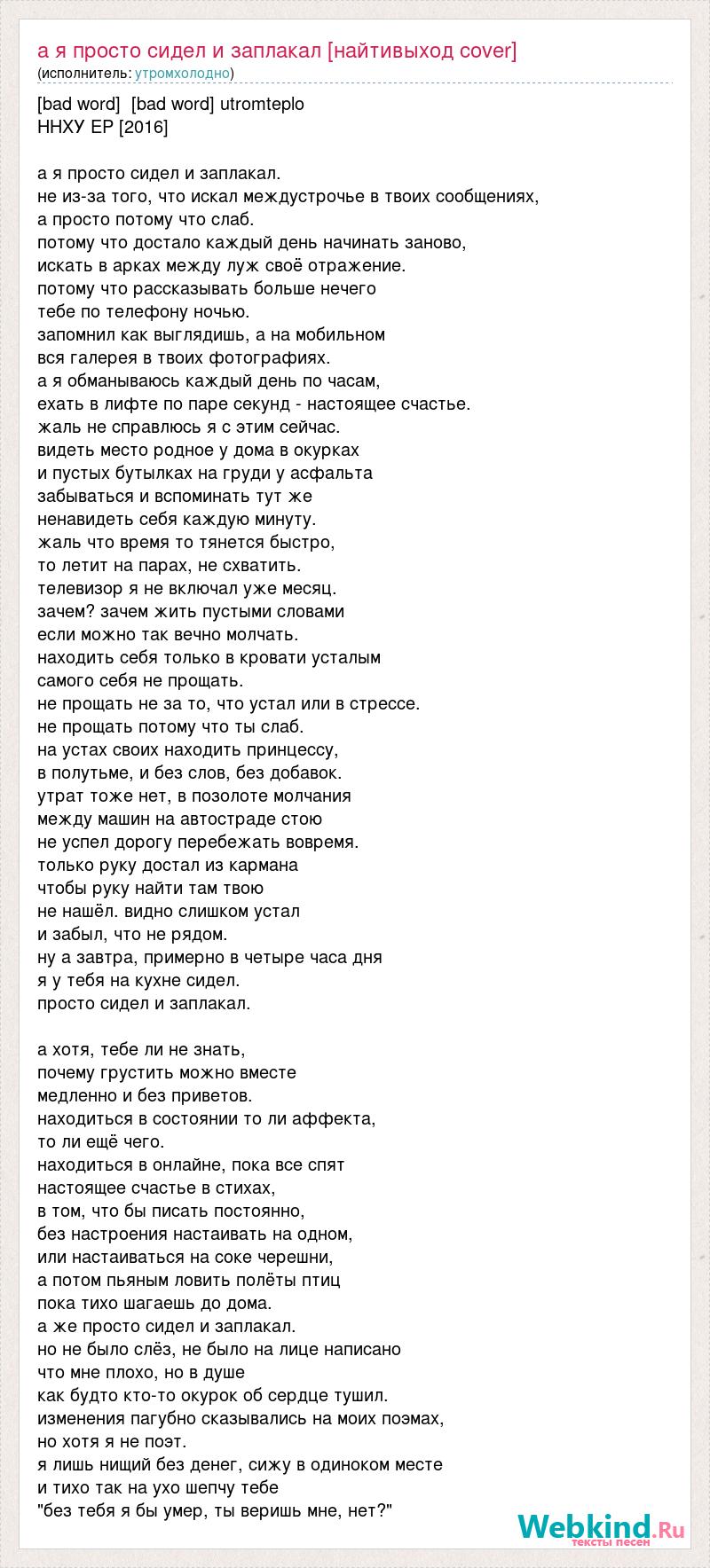 а я просто сидел и заплакал [найтивыход cover]
(исполнитель: утромхолодно)

[bad word] [bad word] utromteplo
ННХУ EP [2016]

а я просто сидел и заплакал.
не из-за того, что искал междустрочье в твоих сообщениях,
а просто потому что слаб.
потому что достало каждый день начинать заново,
искать в арках между луж своё отражение.
потому что рассказывать больше нечего
тебе по телефону ночью.
запомнил как выглядишь, а на мобильном
вся галерея в твоих фотографиях.
а я обманываюсь каждый день по часам,
ехать в лифте по паре секунд - настоящее счастье.
жаль не справлюсь я с этим сейчас.
видеть место родное у дома в окурках
и пустых бутылках на груди у асфальта
забываться и вспоминать тут же
ненавидеть себя каждую минуту.
жаль что время то тянется быстро,
то летит на парах, не схватить.
телевизор я не включал уже месяц.
зачем? зачем жить пустыми словами
если можно так вечно молчать.
находить себя только в кровати усталым
самого себя не прощать.
не прощать не за то, что устал или в стрессе.
не прощать потому что ты слаб.
на устах своих находить принцессу,
в полутьме, и без слов, без добавок.
утрат тоже нет, в позолоте молчания
между машин на автостраде стою
не успел дорогу перебежать вовремя.
только руку достал из кармана
чтобы руку найти там твою
не нашёл. видно слишком устал
и забыл, что не рядом.
ну а завтра, примерно в четыре часа дня
я у тебя на кухне сидел.
просто сидел и заплакал.

а хотя, тебе ли не знать,
почему грустить можно вместе
медленно и без приветов.
находиться в состоянии то ли аффекта,
то ли ещё чего.
находиться в онлайне, пока все спят
настоящее счастье в стихах,
в том, что бы писать постоянно,
без настроения настаивать на одном,
или настаиваться на соке черешни,
а потом пьяным ловить полёты птиц
пока тихо шагаешь до дома.
а же просто сидел и заплакал.
но не было слёз, не было на лице написано
что мне плохо, но в душе
как будто кто-то окурок об сердце тушил.
изменения пагубно сказывались на моих поэмах,
но хотя я не поэт.
я лишь нищий без денег, сижу в одиноком месте
и тихо так на ухо шепчу тебе
"без тебя я бы умер, ты веришь мне, нет?"

Webkind.Ru
тексты песен